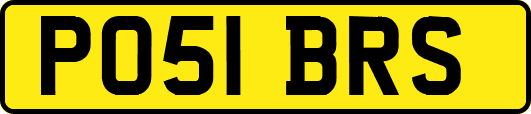 PO51 BRS